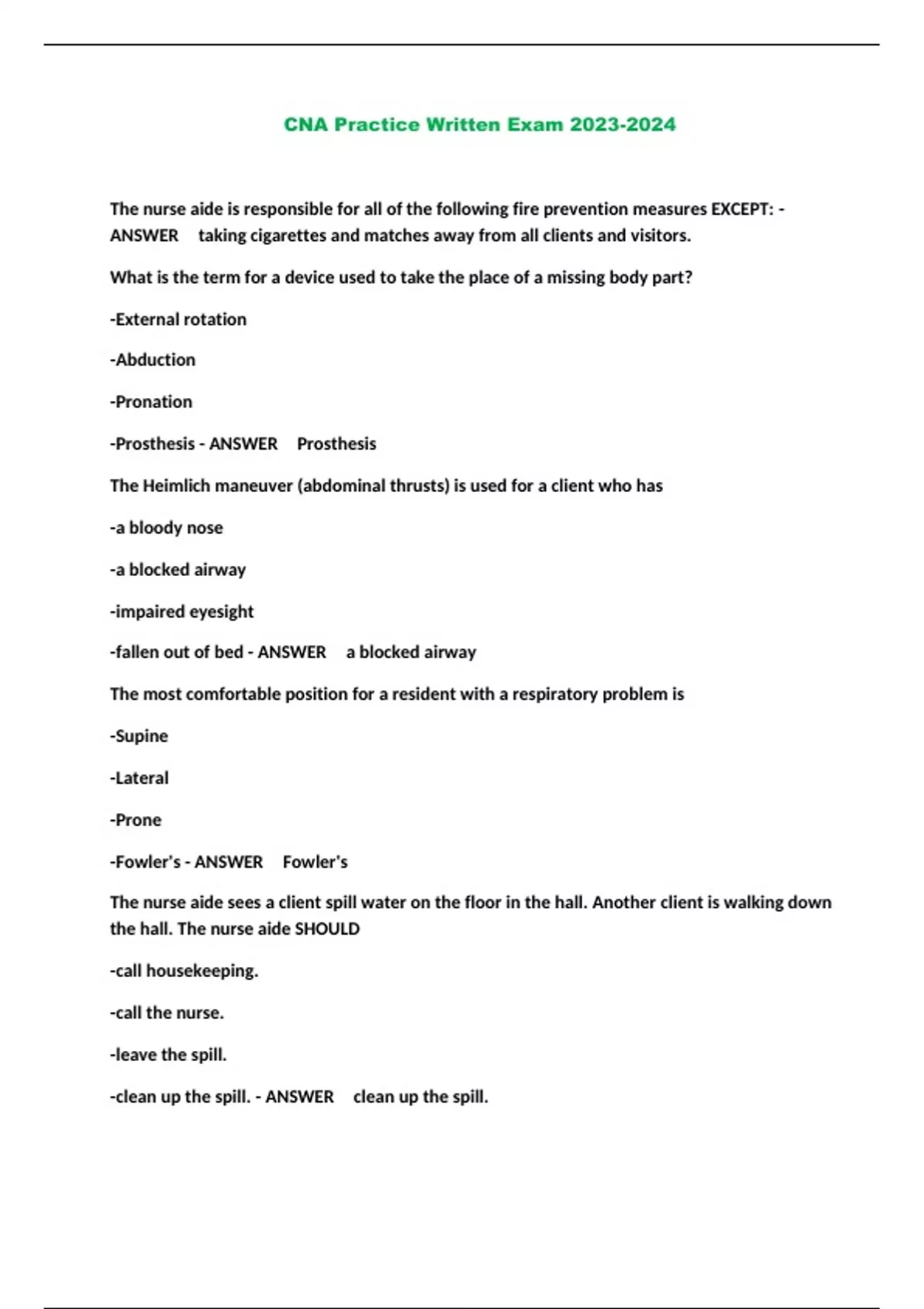 CNA Practice Written Exam 2023-2024

The nurse aide is responsible for all of the following fire prevention measures EXCEPT: - ANSWER taking cigarettes and matches away from all clients and visitors.

What is the term for a device used to take the place of a missing body part?

-External rotation

-Abduction

-Pronation

-Prosthesis - ANSWER Prosthesis

The Heimlich maneuver (abdominal thrusts) is used for a client who has

-a bloody nose

-a blocked airway

-impaired eyesight

-fallen out of bed - ANSWER a blocked airway

The most comfortable position for a resident with a respiratory problem is

-Supine

-Lateral

-Prone

-Fowler's - ANSWER Fowler's

The nurse aide sees a client spill water on the floor in the hall. Another client is walking down the hall. The nurse aide SHOULD

-call housekeeping.

-call the nurse.

-leave the spill.

-clean up the spill. - ANSWER clean up the spill.